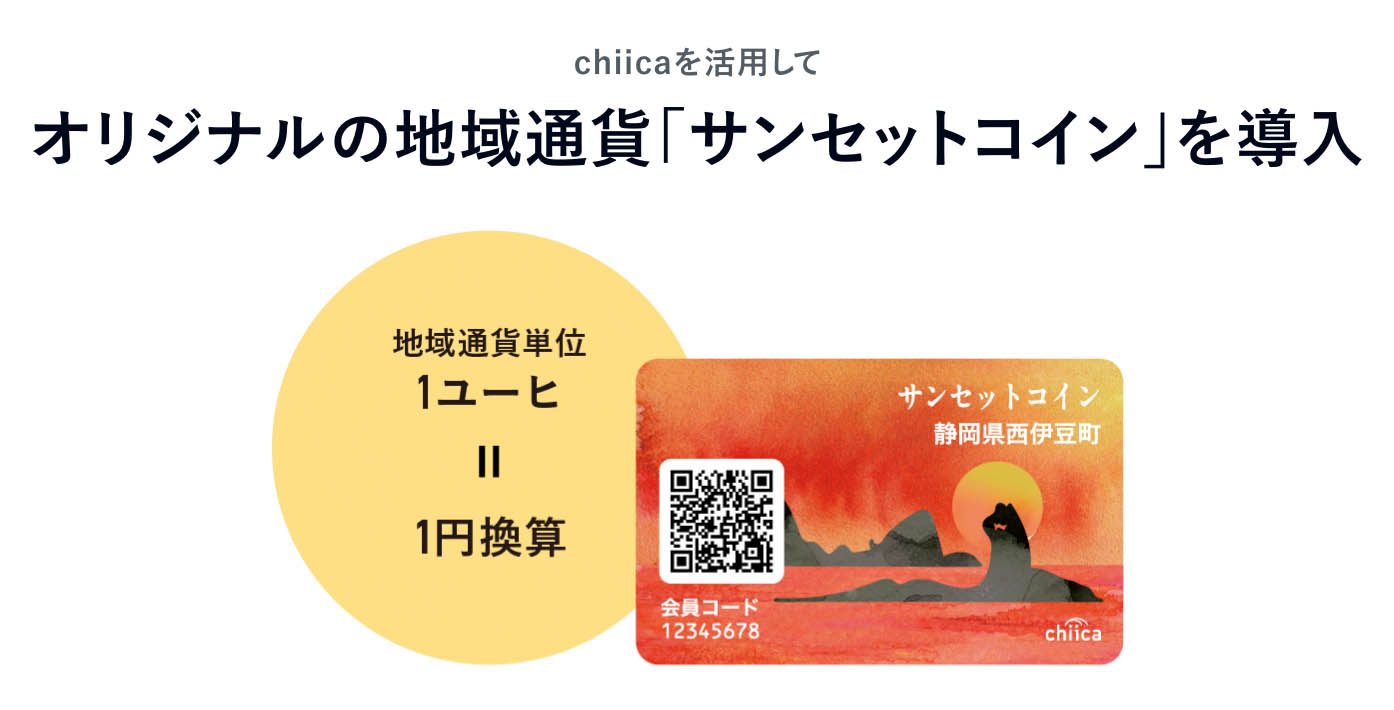 chiicaを活用して

オリジナルの地域通貨「サンセットコイン」を導入

地域通貨単位
1ユーヒ
=
1円換算

サンセットコイン
静岡県西伊豆町

会員コード
12345678

chiica